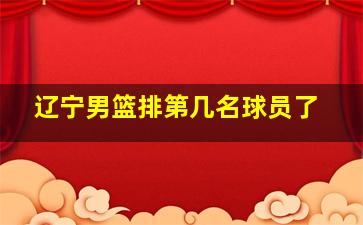 辽宁男篮排第几名球员了